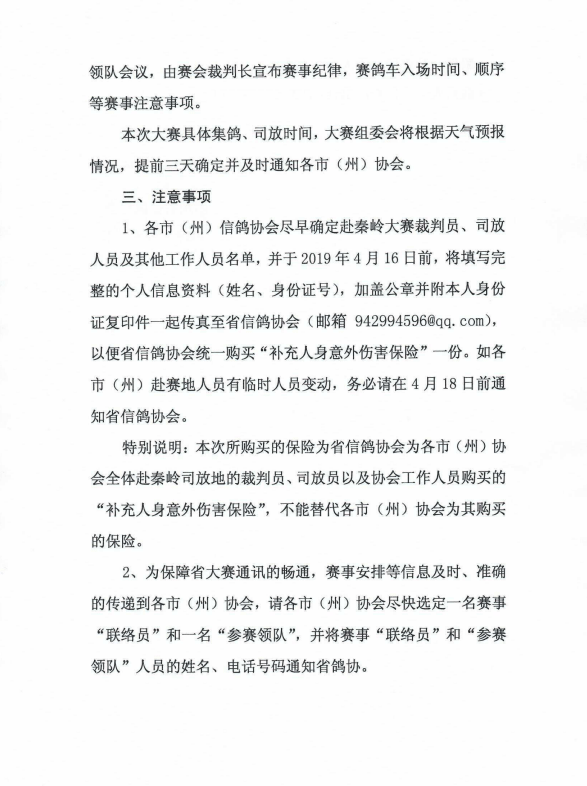 领队会议，由赛会裁判长宣布赛事纪律，赛鸽车入场时间、顺序等赛事注意事项。

本次大赛具体集鸽、司放时间，大赛组委会将根据天气预报情况，提前三天确定并及时通知各市（州）协会。

三、注意事项

1、各市（州）信鸽协会尽早确定赴秦岭大赛裁判员、司放人员及其他工作人员名单，并于 2019 年 4 月 16 日前，将填写完整的个人信息资料（姓名、身份证号），加盖公章并附本人身份证复印件一起传真至省信鸽协会（邮箱 942994596@qq.com），以便省信鸽协会统一购买“补充人身意外伤害保险”一份。如各市（州）赴赛地人员有临时人员变动，务必请在 4 月 18 日前通知省信鸽协会。

特别说明：本次所购买的保险为省信鸽协会为各市（州）协会全体赴秦岭司放地的裁判员、司放员以及协会工作人员购买的“补充人身意外伤害保险”，不能替代各市（州）协会为其购买的保险。

2、为保障省大赛通讯的畅通，赛事安排等信息及时、准确的传递到各市（州）协会，请各市（州）协会尽快选定一名赛事“联络员”和一名“参赛领队”，并将赛事“联络员”和“参赛领队”人员的姓名、电话号码通知省鸽协。